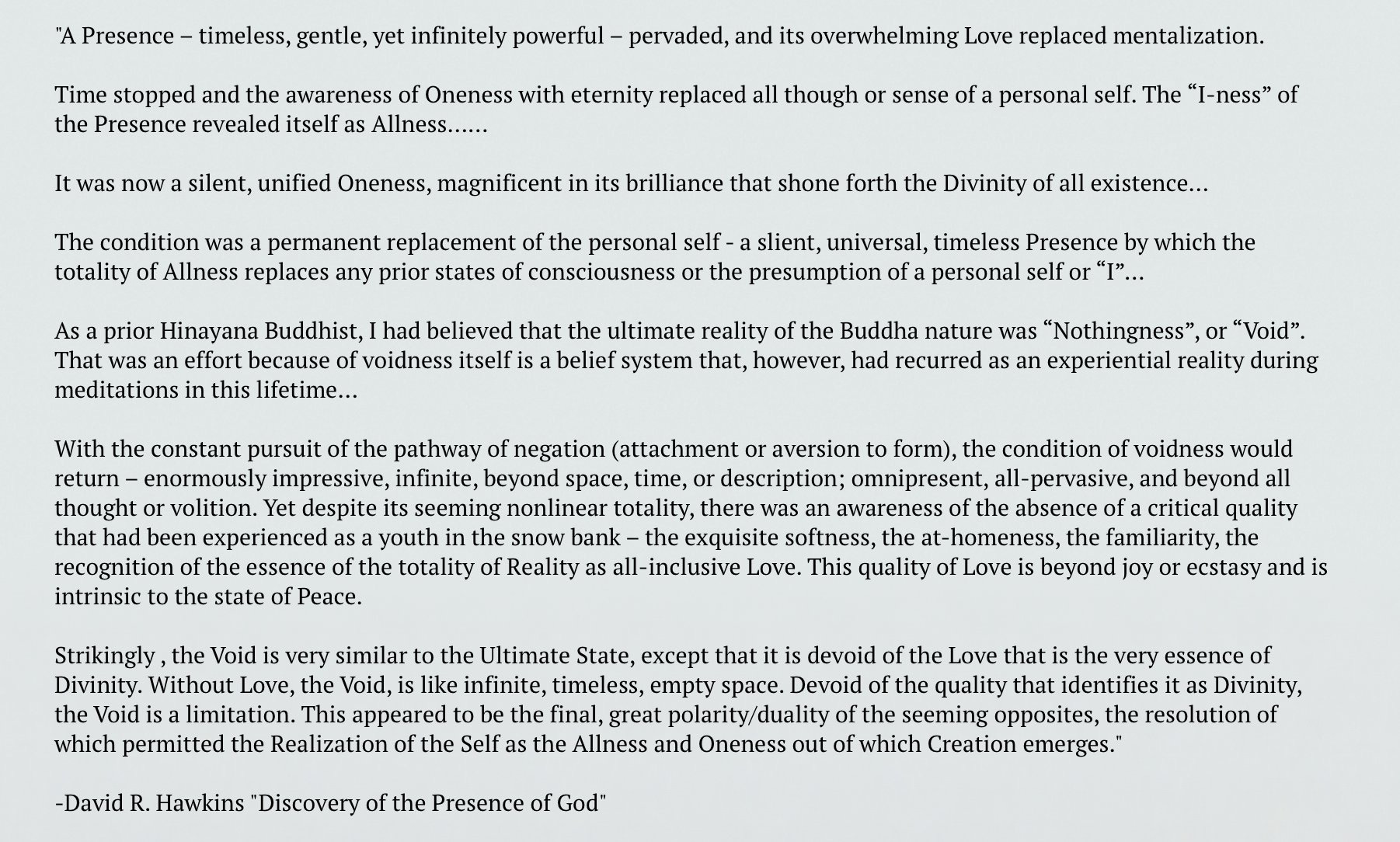 "A Presence – timeless, gentle, yet infinitely powerful – pervaded, and its overwhelming Love replaced mentalization.

Time stopped and the awareness of Oneness with eternity replaced all though or sense of a personal self. The "I-ness" of the Presence revealed itself as Allness......

It was now a silent, unified Oneness, magnificent in its brilliance that shone forth the Divinity of all existence...

The condition was a permanent replacement of the personal self - a slient, universal, timeless Presence by which the totality of Allness replaces any prior states of consciousness or the presumption of a personal self or "I"...

As a prior Hinayana Buddhist, I had believed that the ultimate reality of the Buddha nature was "Nothingness", or "Void". That was an effort because of voidness itself is a belief system that, however, had recurred as an experiential reality during meditations in this lifetime...

With the constant pursuit of the pathway of negation (attachment or aversion to form), the condition of voidness would return – enormously impressive, infinite, beyond space, time, or description; omnipresent, all-pervasive, and beyond all thought or volition. Yet despite its seeming nonlinear totality, there was an awareness of the absence of a critical quality that had been experienced as a youth in the snow bank – the exquisite softness, the at-homeness, the familiarity, the recognition of the essence of the totality of Reality as all-inclusive Love. This quality of Love is beyond joy or ecstasy and is intrinsic to the state of Peace.

Strikingly , the Void is very similar to the Ultimate State, except that it is devoid of the Love that is the very essence of Divinity. Without Love, the Void, is like infinite, timeless, empty space. Devoid of the quality that identifies it as Divinity, the Void is a limitation. This appeared to be the final, great polarity/duality of the seeming opposites, the resolution of which permitted the Realization of the Self as the Allness and Oneness out of which Creation emerges."

-David R. Hawkins "Discovery of the Presence of God"